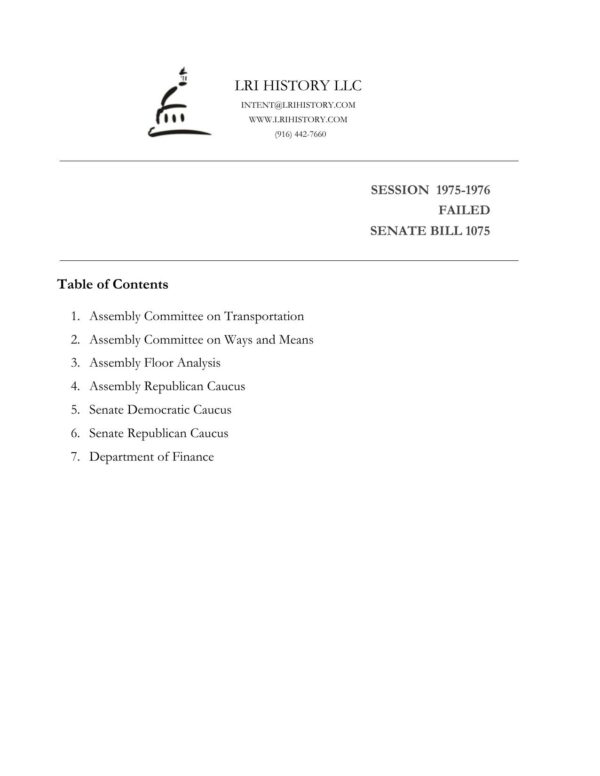 LRI HISTORY LLC
INTENT@LRIHISTORY.COM
WWW.LRIHISTORY.COM
(916) 442-7660

SESSION 1975-1976
FAILED
SENATE BILL 1075

Table of Contents

1. Assembly Committee on Transportation
2. Assembly Committee on Ways and Means
3. Assembly Floor Analysis
4. Assembly Republican Caucus
5. Senate Democratic Caucus
6. Senate Republican Caucus
7. Department of Finance